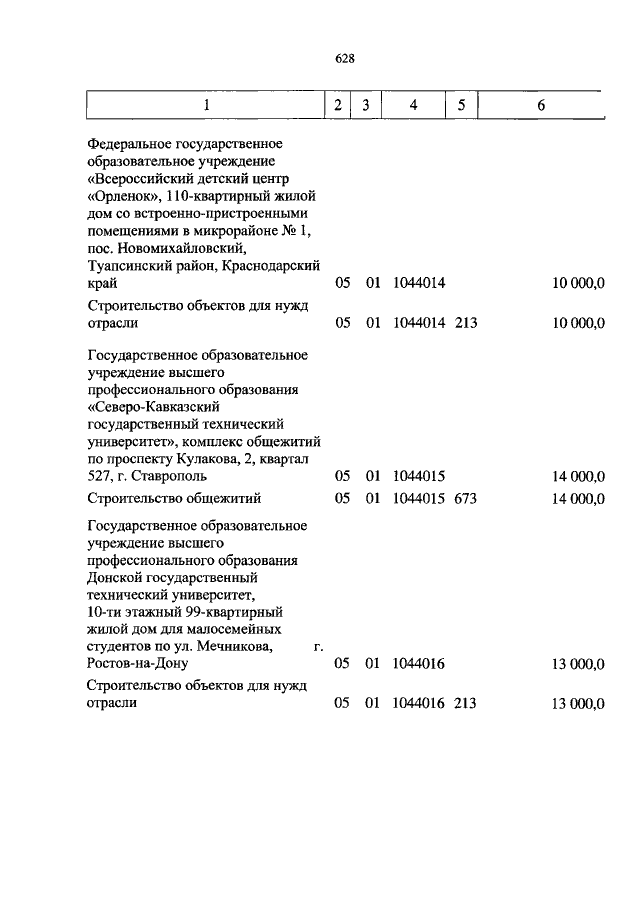 628

| 1 | 2 | 3 | 4 | 5 | 6 |
|---|---|---|---|---|---|
| Федеральное государственное образовательное учреждение «Всероссийский детский центр «Орленок», 110-квартирный жилой дом со встроенно-пристроенными помещениями в микрорайоне № 1, пос. Новомихайловский, Туапсинский район, Краснодарский край | 05 | 01 | 1044014 | | 10 000,0 |
| Строительство объектов для нужд отрасли | 05 | 01 | 1044014 | 213 | 10 000,0 |
| Государственное образовательное учреждение высшего профессионального образования «Северо-Кавказский государственный технический университет», комплекс общежитий по проспекту Кулакова, 2, квартал 527, г. Ставрополь | 05 | 01 | 1044015 | | 14 000,0 |
| Строительство общежитий | 05 | 01 | 1044015 | 673 | 14 000,0 |
| Государственное образовательное учреждение высшего профессионального образования Донской государственный технический университет, 10-ти этажный 99-квартирный жилой дом для малосемейных студентов по ул. Мечникова, г. Ростов-на-Дону | 05 | 01 | 1044016 | | 13 000,0 |
| Строительство объектов для нужд отрасли | 05 | 01 | 1044016 | 213 | 13 000,0 |